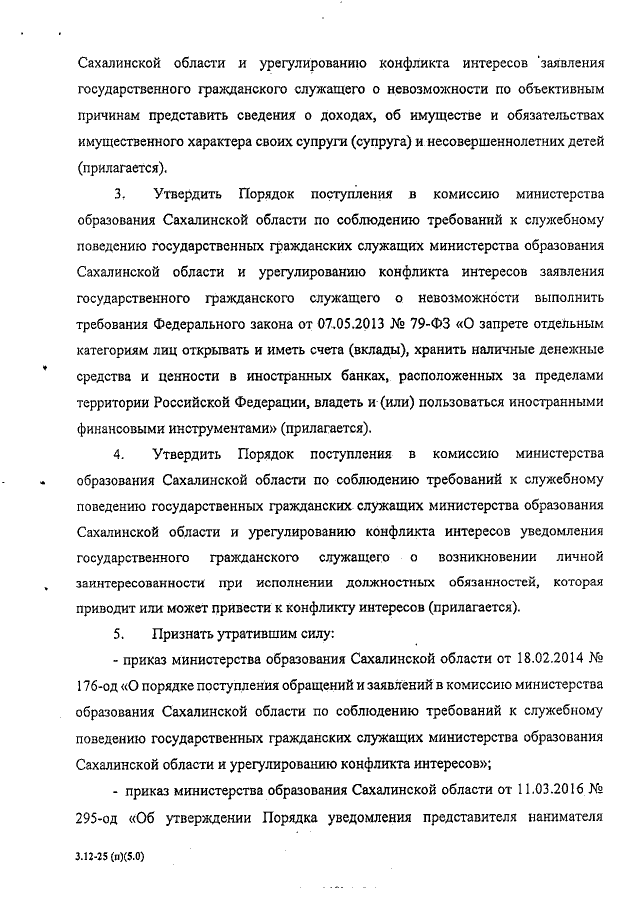 Сахалинской области и урегулированию конфликта интересов заявления государственного гражданского служащего о невозможности по объективным причинам представить сведения о доходах, об имуществе и обязательствах имущественного характера своих супруги (супруга) и несовершеннолетних детей (прилагается).

3. Утвердить Порядок поступления в комиссию министерства образования Сахалинской области по соблюдению требований к служебному поведению государственных гражданских служащих министерства образования Сахалинской области и урегулированию конфликта интересов заявления государственного гражданского служащего о невозможности выполнить требования Федерального закона от 07.05.2013 № 79-ФЗ «О запрете отдельным категориям лиц открывать и иметь счета (вклады), хранить наличные денежные средства и ценности в иностранных банках, расположенных за пределами территории Российской Федерации, владеть и (или) пользоваться иностранными финансовыми инструментами» (прилагается).

4. Утвердить Порядок поступления в комиссию министерства образования Сахалинской области по соблюдению требований к служебному поведению государственных гражданских служащих министерства образования Сахалинской области и урегулированию конфликта интересов уведомления государственного гражданского служащего о возникновении личной заинтересованности при исполнении должностных обязанностей, которая приводит или может привести к конфликту интересов (прилагается).

5. Признать утратившим силу:

- приказ министерства образования Сахалинской области от 18.02.2014 № 176-од «О порядке поступления обращений и заявлений в комиссию министерства образования Сахалинской области по соблюдению требований к служебному поведению государственных гражданских служащих министерства образования Сахалинской области и урегулированию конфликта интересов»;

- приказ министерства образования Сахалинской области от 11.03.2016 № 295-од «Об утверждении Порядка уведомления представителя нанимателя

3.12-25 (п)(5.0)